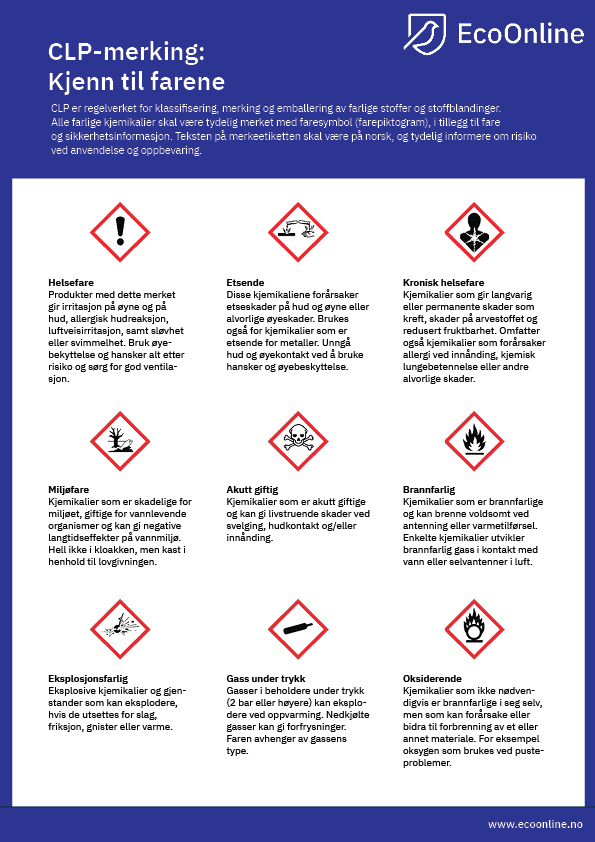 EcoOnline

CLP-merking: Kjenn til farene

CLP er regelverket for klassifisering, merking og emballering av farlige stoffer og stoffblandinger. Alle farlige kjemikalier skal være tydelig merket med faresymbol (farepiktogram), i tillegg til fare og sikkerhetsinformasjon. Teksten på merkeetiketten skal være på norsk, og tydelig informere om risiko ved anvendelse og oppbevaring.

Helsefare
Produkter med dette merket gir irritasjon på øyne og på hud, allergisk hudreaksjon, luftveisirritasjon, samt sløvhet eller svimmelhet. Bruk øyebekyttelse og hansker alt etter risiko og sørg for god ventilasjon.

Etsende
Disse kjemikaliene forårsaker etseskader på hud og øyne eller alvorlige øyeskader. Brukes også for kjemikalier som er etsende for metaller. Unngå hud og øyekontakt ved å bruke hansker og øyebeskyttelse.

Kronisk helsefare
Kjemikalier som gir langvarig eller permanente skader som kreft, skader på arvestoffet og redusert fruktbarhet. Omfatter også kjemikalier som forårsaker allergi ved innånding, kjemisk lungebetennelse eller andre alvorlige skader.

Miljøfare
Kjemikalier som er skadelige for miljøet, giftige for vannlevende organismer og kan gi negative langtidseffekter på vannmiljø. Hell ikke i kloakken, men kast i henhold til lovgivningen.

Akutt giftig
Kjemikalier som er akutt giftige og kan gi livstruende skader ved svelging, hudkontakt og/eller innånding.

Brannfarlig
Kjemikalier som er brannfarlige og kan brenne voldsomt ved antenning eller varmetilførsel. Enkelte kjemikalier utvikler brannfarlig gass i kontakt med vann eller selvantenner i luft.

Eksplosjonsfarlig
Eksplosive kjemikalier og gjenstander som kan eksplodere, hvis de utsettes for slag, friksjon, gnister eller varme.

Gass under trykk
Gasser i beholdere under trykk (2 bar eller høyere) kan eksplodere ved oppvarming. Nedkjølte gasser kan gi forfrysninger. Faren avhenger av gassens type.

Oksiderende
Kjemikalier som ikke nødvendigvis er brannfarlige i seg selv, men som kan forårsake eller bidra til forbrenning av et eller annet materiale. For eksempel oksygen som brukes ved pusteproblemer.

www.ecoonline.no